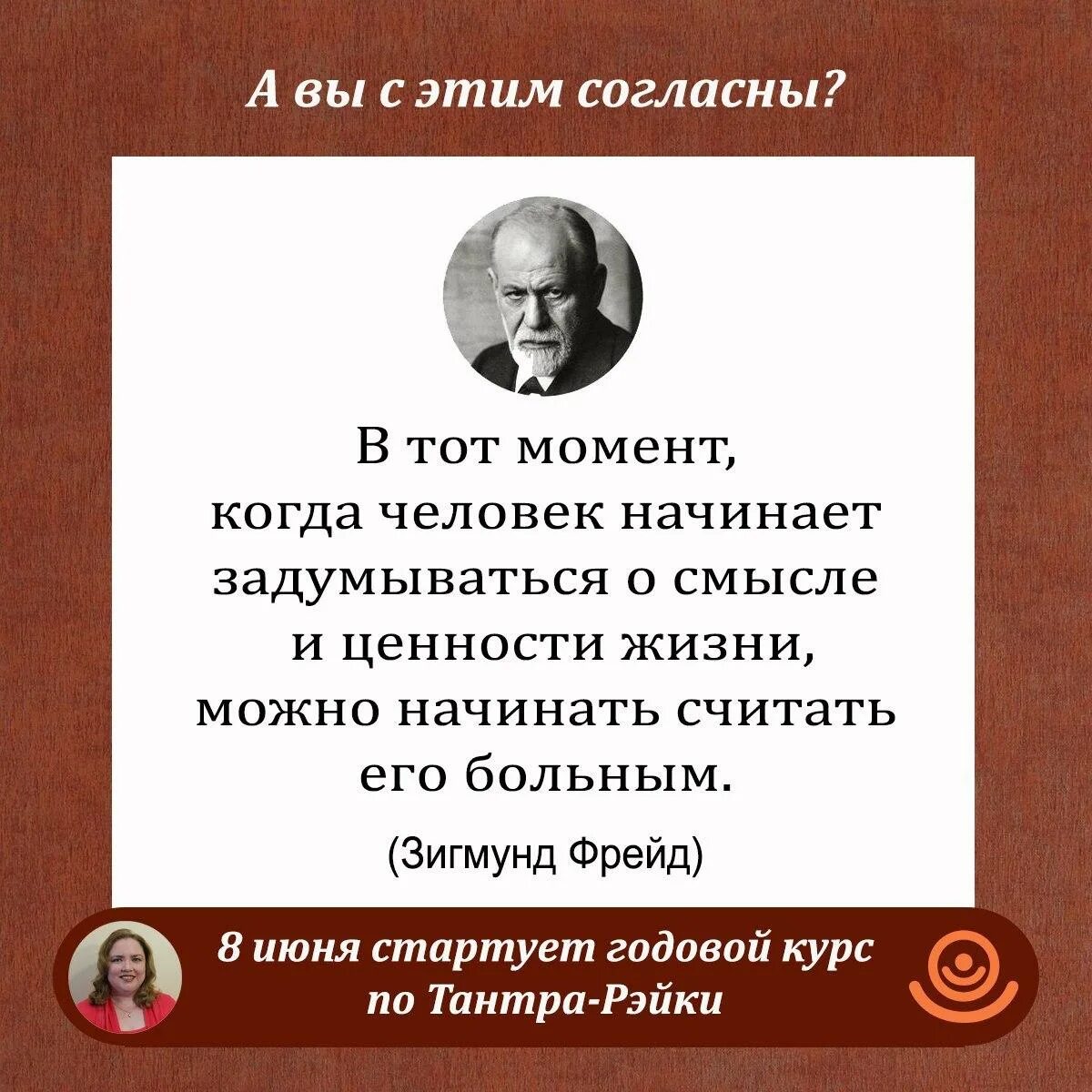 А вы с этим согласны?

В тот момент, когда человек начинает задумываться о смысле и ценности жизни, можно начинать считать его больным.

(Зигмунд Фрейд)

8 июня стартует годовой курс по Тантра-Рэйки